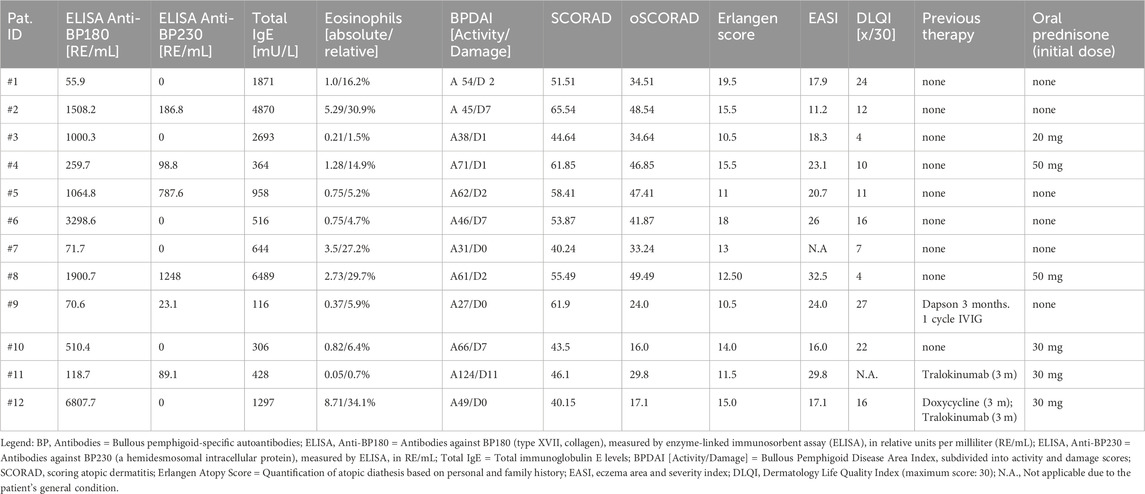 | Pat. ID | ELISA Anti-BP180 [RE/mL] | ELISA Anti-BP230 [RE/mL] | Total IgE [mU/L] | Eosinophils [absolute/relative] | BPDAI [Activity/Damage] | SCORAD | oSCORAD | Erlangen score | EASI | DLQI [x/30] | Previous therapy | Oral prednisone (initial dose) |
|---|---|---|---|---|---|---|---|---|---|---|---|---|
| #1 | 55.9 | 0 | 1871 | 1.0/16.2% | A 54/D 2 | 51.51 | 34.51 | 19.5 | 17.9 | 24 | none | none |
| #2 | 1508.2 | 186.8 | 4870 | 5.29/30.9% | A 45/D7 | 65.54 | 48.54 | 15.5 | 11.2 | 12 | none | none |
| #3 | 1000.3 | 0 | 2693 | 0.21/1.5% | A38/D1 | 44.64 | 34.64 | 10.5 | 18.3 | 4 | none | 20 mg |
| #4 | 259.7 | 98.8 | 364 | 1.28/14.9% | A71/D1 | 61.85 | 46.85 | 15.5 | 23.1 | 10 | none | 50 mg |
| #5 | 1064.8 | 787.6 | 958 | 0.75/5.2% | A62/D2 | 58.41 | 47.41 | 11 | 20.7 | 11 | none | none |
| #6 | 3298.6 | 0 | 516 | 0.75/4.7% | A46/D7 | 53.87 | 41.87 | 18 | 26 | 16 | none | none |
| #7 | 71.7 | 0 | 644 | 3.5/27.2% | A31/D0 | 40.24 | 33.24 | 13 | N.A | 7 | none | none |
| #8 | 1900.7 | 1248 | 6489 | 2.73/29.7% | A61/D2 | 55.49 | 49.49 | 12.50 | 32.5 | 4 | none | 50 mg |
| #9 | 70.6 | 23.1 | 116 | 0.37/5.9% | A27/D0 | 61.9 | 24.0 | 10.5 | 24.0 | 27 | Dapson 3 months. 1 cycle IVIG | none |
| #10 | 510.4 | 0 | 306 | 0.82/6.4% | A66/D7 | 43.5 | 16.0 | 14.0 | 16.0 | 22 | none | 30 mg |
| #11 | 118.7 | 89.1 | 428 | 0.05/0.7% | A124/D11 | 46.1 | 29.8 | 11.5 | 29.8 | N.A. | Tralokinumab (3 m) | 30 mg |
| #12 | 6807.7 | 0 | 1297 | 8.71/34.1% | A49/D0 | 40.15 | 17.1 | 15.0 | 17.1 | 16 | Doxycycline (3 m); Tralokinumab (3 m) | 30 mg |

Legend: BP, Antibodies = Bullous pemphigoid-specific autoantibodies; ELISA, Anti-BP180 = Antibodies against BP180 (type XVII, collagen), measured by enzyme-linked immunosorbent assay (ELISA), in relative units per milliliter (RE/mL); ELISA, Anti-BP230 = Antibodies against BP230 (a hemidesmosomal intracellular protein), measured by ELISA, in RE/mL; Total IgE = Total immunoglobulin E levels; BPDAI [Activity/Damage] = Bullous Pemphigoid Disease Area Index, subdivided into activity and damage scores; SCORAD, scoring atopic dermatitis; Erlangen Atopy Score = Quantification of atopic diathesis based on personal and family history; EASI, eczema area and severity index; DLQI, Dermatology Life Quality Index (maximum score: 30); N.A., Not applicable due to the patient's general condition.